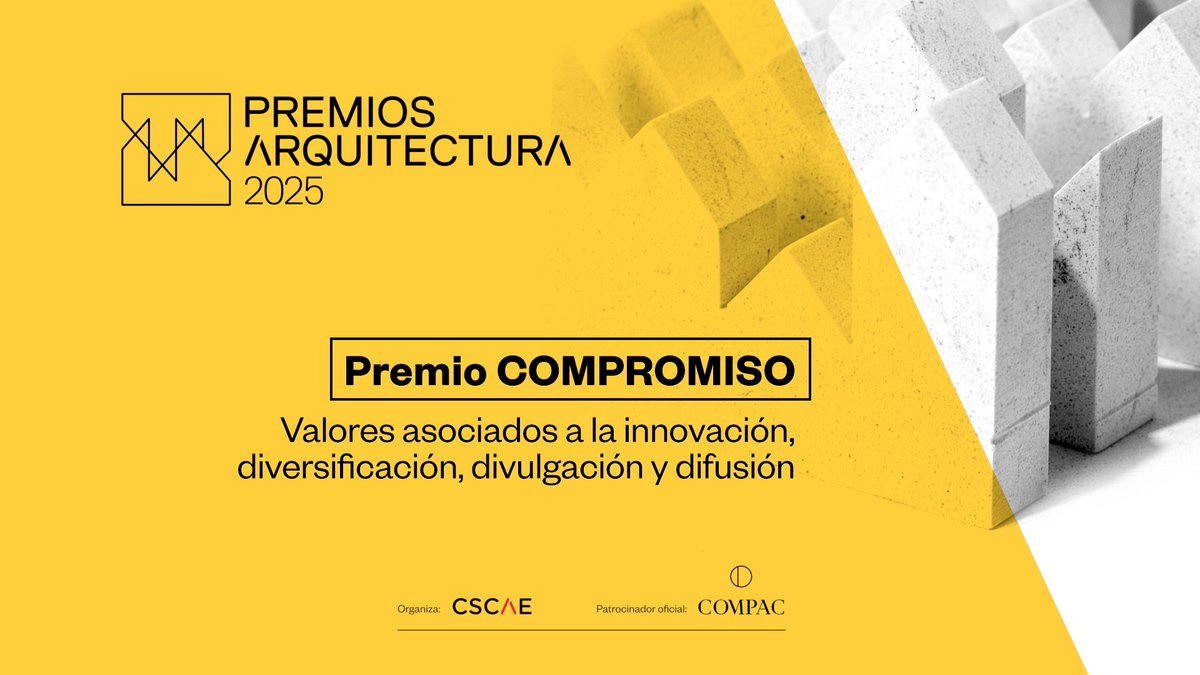 PREMIOS
ARQUITECTURA
2025

Premio COMPROMISO

Valores asociados a la innovación, diversificación, divulgación y difusión

Organiza: CSCAE

Patrocinador oficial: COMPAC